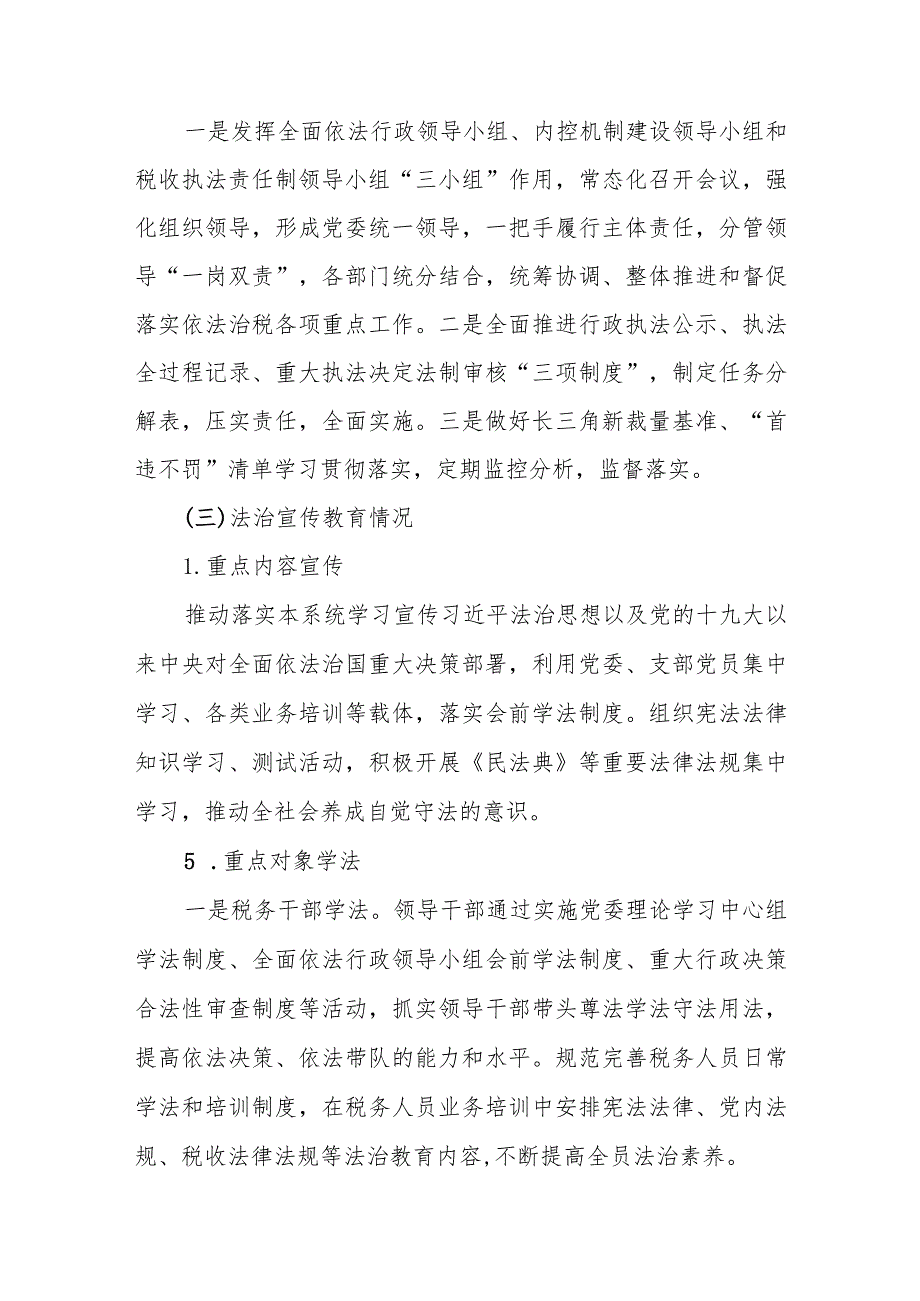 一是发挥全面依法行政领导小组、内控机制建设领导小组和税收执法责任制领导小组“三小组”作用，常态化召开会议，强化组织领导，形成党委统一领导，一把手履行主体责任，分管领导“一岗双责”，各部门统分结合，统筹协调、整体推进和督促落实依法治税各项重点工作。二是全面推进行政执法公示、执法全过程记录、重大执法决定法制审核“三项制度”，制定任务分解表，压实责任，全面实施。三是做好长三角新裁量基准、“首违不罚”清单学习贯彻落实，定期监控分析，监督落实。

(三)法治宣传教育情况

1.重点内容宣传

推动落实本系统学习宣传习近平法治思想以及党的十九大以来中央对全面依法治国重大决策部署，利用党委、支部党员集中学习、各类业务培训等载体，落实会前学法制度。组织宪法法律知识学习、测试活动，积极开展《民法典》等重要法律法规集中学习，推动全社会养成自觉守法的意识。

5 .重点对象学法

一是税务干部学法。领导干部通过实施党委理论学习中心组学法制度、全面依法行政领导小组会前学法制度、重大行政决策合法性审查制度等活动，抓实领导干部带头尊法学法守法用法，提高依法决策、依法带队的能力和水平。规范完善税务人员日常学法和培训制度，在税务人员业务培训中安排宪法法律、党内法规、税收法律法规等法治教育内容,不断提高全员法治素养。